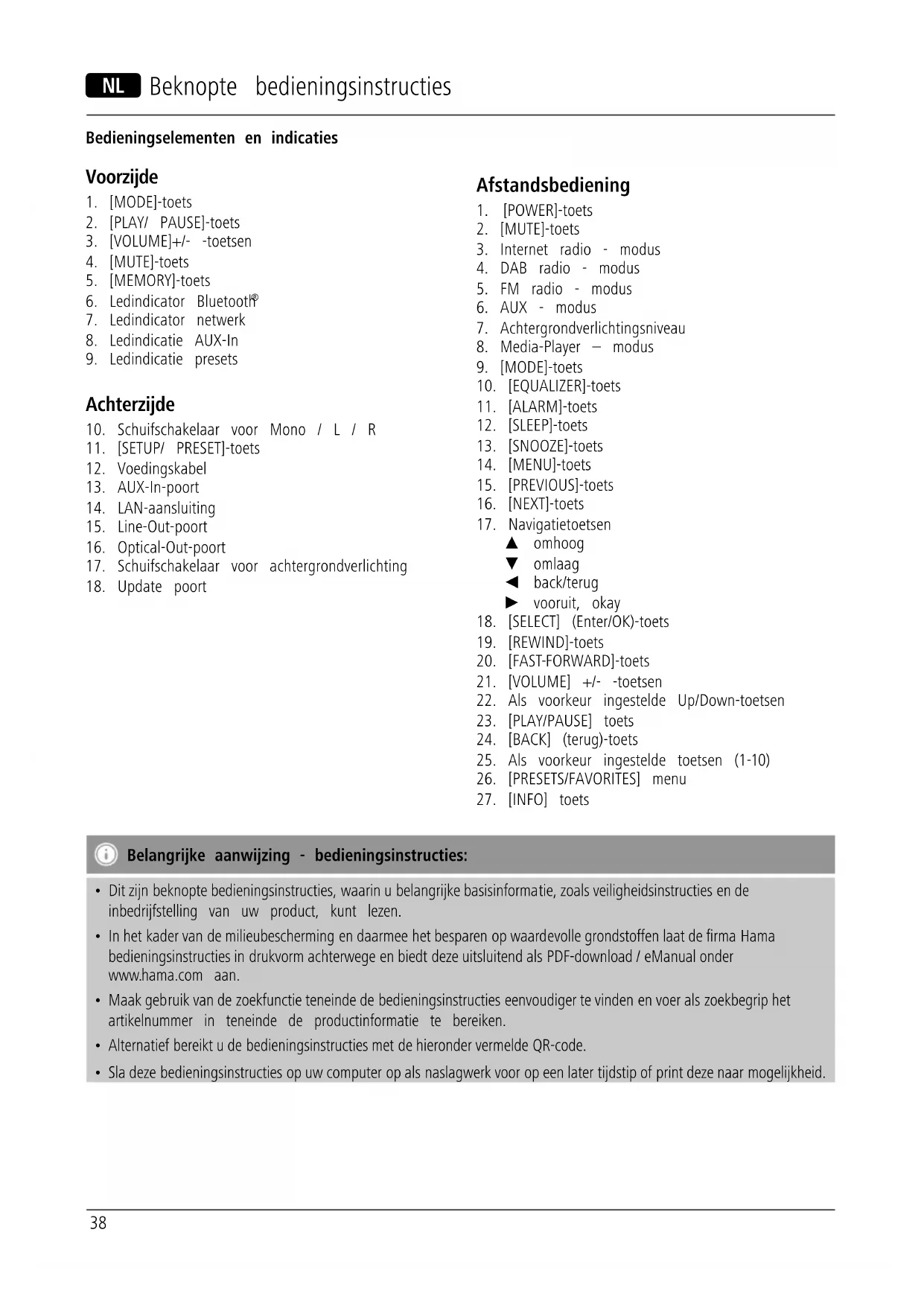 NL Beknopte bedieningsinstructies

Bedieningselementen en indicaties

Voorzijde
1. [MODE]-toets
2. [PLAY/ PAUSE]-toets
3. [VOLUME]+/- -toetsen
4. [MUTE]-toets
5. [MEMORY]-toets
6. Ledindicator Bluetooth®
7. Ledindicator netwerk
8. Ledindicatie AUX-In
9. Ledindicatie presets

Achterzijde
10. Schuifschakelaar voor Mono / L / R
11. [SETUP/ PRESET]-toets
12. Voedingskabel
13. AUX-In-poort
14. LAN-aansluiting
15. Line-Out-poort
16. Optical-Out-poort
17. Schuifschakelaar voor achtergrondverlichting
18. Update poort

Afstandsbediening
1. [POWER]-toets
2. [MUTE]-toets
3. Internet radio - modus
4. DAB radio - modus
5. FM radio - modus
6. AUX - modus
7. Achtergrondverlichtingsniveau
8. Media-Player – modus
9. [MODE]-toets
10. [EQUALIZER]-toets
11. [ALARM]-toets
12. [SLEEP]-toets
13. [SNOOZE]-toets
14. [MENU]-toets
15. [PREVIOUS]-toets
16. [NEXT]-toets
17. Navigatietoetsen
▲ omhoog
▼ omlaag
◄ back/terug
► vooruit, okay
18. [SELECT] (Enter/OK)-toets
19. [REWIND]-toets
20. [FAST-FORWARD]-toets
21. [VOLUME] +/- -toetsen
22. Als voorkeur ingestelde Up/Down-toetsen
23. [PLAY/PAUSE] toets
24. [BACK] (terug)-toets
25. Als voorkeur ingestelde toetsen (1-10)
26. [PRESETS/FAVORITES] menu
27. [INFO] toets

Belangrijke aanwijzing - bedieningsinstructies:

• Dit zijn beknopte bedieningsinstructies, waarin u belangrijke basisinformatie, zoals veiligheidsinstructies en de inbedrijfstelling van uw product, kunt lezen.
• In het kader van de milieubescherming en daarmee het besparen op waardevolle grondstoffen laat de firma Hama bedieningsinstructies in drukvorm achterwege en biedt deze uitsluitend als PDF-download / eManual onder www.hama.com aan.
• Maak gebruik van de zoekfunctie teneinde de bedieningsinstructies eenvoudiger te vinden en voer als zoekbegrip het artikelnummer in teneinde de productinformatie te bereiken.
• Alternatief bereikt u de bedieningsinstructies met de hieronder vermelde QR-code.
• Sla deze bedieningsinstructies op uw computer op als naslagwerk voor op een later tijdstip of print deze naar mogelijkheid.

38